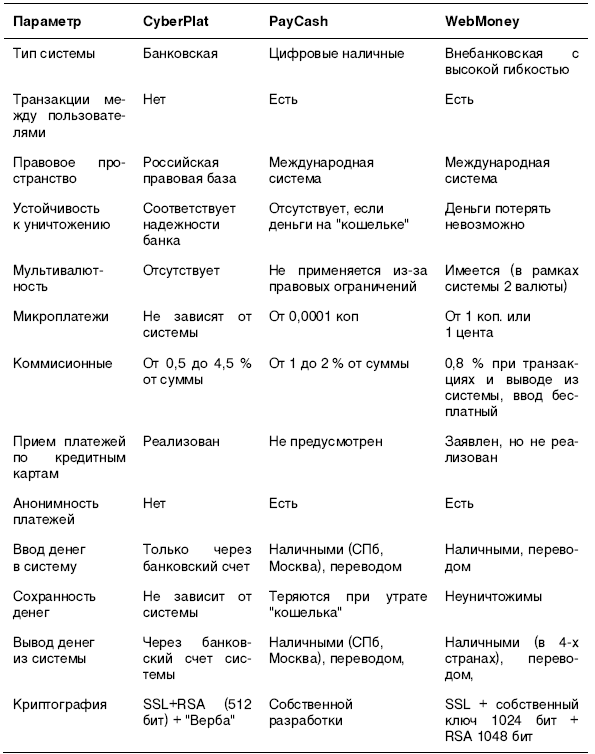 | Параметр | CyberPlat | PayCash | WebMoney |
|---|---|---|---|
| Тип системы | Банковская | Цифровые наличные | Внебанковская с высокой гибкостью |
| Транзакции между пользователями | Нет | Есть | Есть |
| Правовое пространство | Российская правовая база | Международная система | Международная система |
| Устойчивость к уничтожению | Соответствует надежности банка | Отсутствует, если деньги на "кошельке" | Деньги потерять невозможно |
| Мультивалютность | Отсутствует | Не применяется из-за правовых ограничений | Имеется (в рамках системы 2 валюты) |
| Микроплатежи | Не зависят от системы | От 0,0001 коп | От 1 коп. или 1 цента |
| Коммисионные | От 0,5 до 4,5 % от суммы | От 1 до 2 % от суммы | 0,8 % при транзакциях и выводе из системы, ввод бесплатный |
| Прием платежей по кредитным картам | Реализован | Не предусмотрен | Заявлен, но не реализован |
| Анонимность платежей | Нет | Есть | Есть |
| Ввод денег в систему | Только через банковский счет | Наличными (СПб, Москва), переводом | Наличными, переводом |
| Сохранность денег | Не зависит от системы | Теряются при утрате "кошелька" | Неуничтожимы |
| Вывод денег из системы | Через банковский счет системы | Наличными (СПб, Москва), переводом, | Наличными (в 4-х странах), переводом, |
| Криптография | SSL+RSA (512 бит) + "Верба" | Собственной разработки | SSL + собственный ключ 1024 бит + RSA 1048 бит |